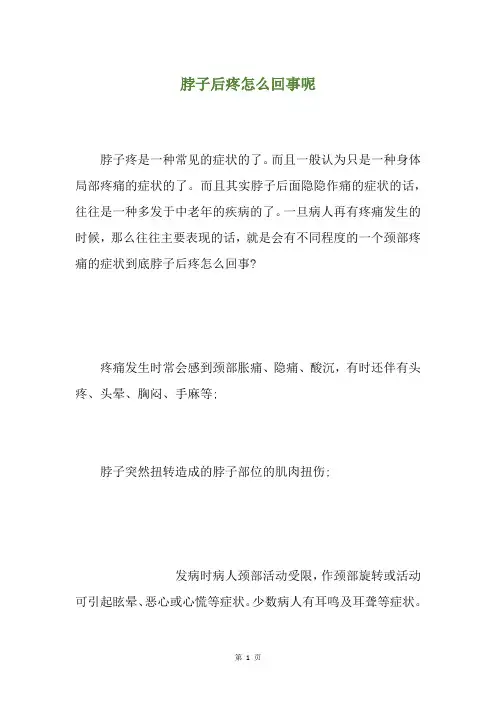 脖子后疼怎么回事呢

脖子疼是一种常见的症状的了。而且一般认为只是一种身体局部疼痛的症状的了。而且其实脖子后面隐隐作痛的症状的话，往往是一种多发于中老年的疾病的了。一旦病人再有疼痛发生的时候，那么往往主要表现的话，就是会有不同程度的一个颈部疼痛的症状到底脖子后疼怎么回事?

疼痛发生时常会感到颈部胀痛、隐痛、酸沉，有时还伴有头疼、头晕、胸闷、手麻等;

脖子突然扭转造成的脖子部位的肌肉扭伤;

发病时病人颈部活动受限，作颈部旋转或活动可引起眩晕、恶心或心慌等症状。少数病人有耳鸣及耳聋等症状。

第 1 页